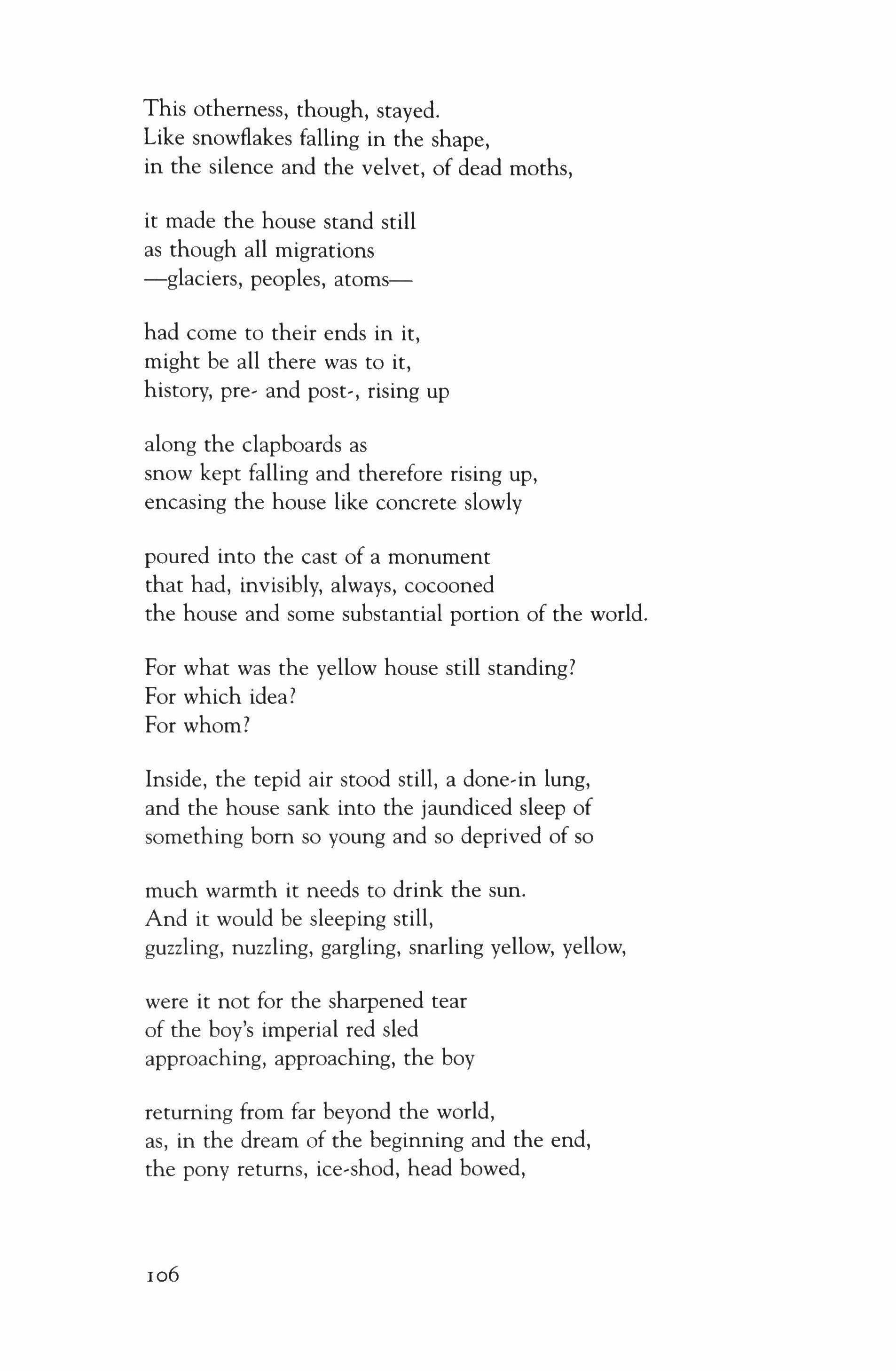 This otherness, though, stayed.
Like snowflakes falling in the shape,
in the silence and the velvet, of dead moths,

it made the house stand still
as though all migrations
—glaciers, peoples, atoms—

had come to their ends in it,
might be all there was to it,
history, pre- and post-, rising up

along the clapboards as
snow kept falling and therefore rising up,
encasing the house like concrete slowly

poured into the cast of a monument
that had, invisibly, always, cocooned
the house and some substantial portion of the world.

For what was the yellow house still standing?
For which idea?
For whom?

Inside, the tepid air stood still, a done-in lung,
and the house sank into the jaundiced sleep of
something born so young and so deprived of so

much warmth it needs to drink the sun.
And it would be sleeping still,
guzzling, nuzzling, gargling, snarling yellow, yellow,

were it not for the sharpened tear
of the boy's imperial red sled
approaching, approaching, the boy

returning from far beyond the world,
as, in the dream of the beginning and the end,
the pony returns, ice-shod, head bowed,

106